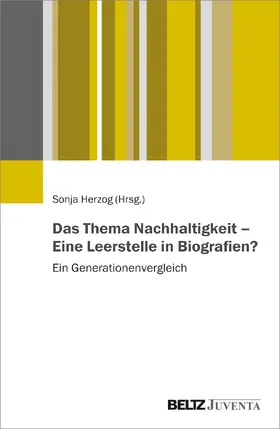 Sonja Herzog (Hrsg.)

Das Thema Nachhaltigkeit – Eine Leerstelle in Biografien?

Ein Generationenvergleich

BELTZ JUVENTA